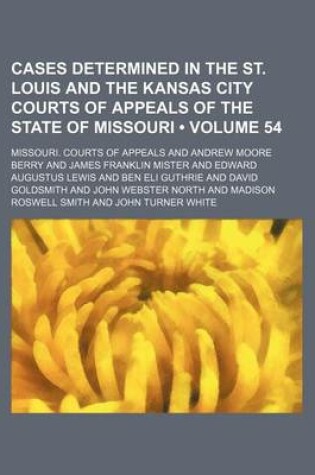 CASES DETERMINED IN THE ST. LOUIS AND THE KANSAS CITY COURTS OF APPEALS OF THE STATE OF MISSOURI • VOLUME 54

MISSOURI. COURTS OF APPEALS AND ANDREW MOORE BERRY AND JAMES FRANKLIN MISTER AND EDWARD AUGUSTUS LEWIS AND BEN ELI GUTHRIE AND DAVID GOLDSMITH AND JOHN WEBSTER NORTH AND MADISON ROSWELL SMITH AND JOHN TURNER WHITE